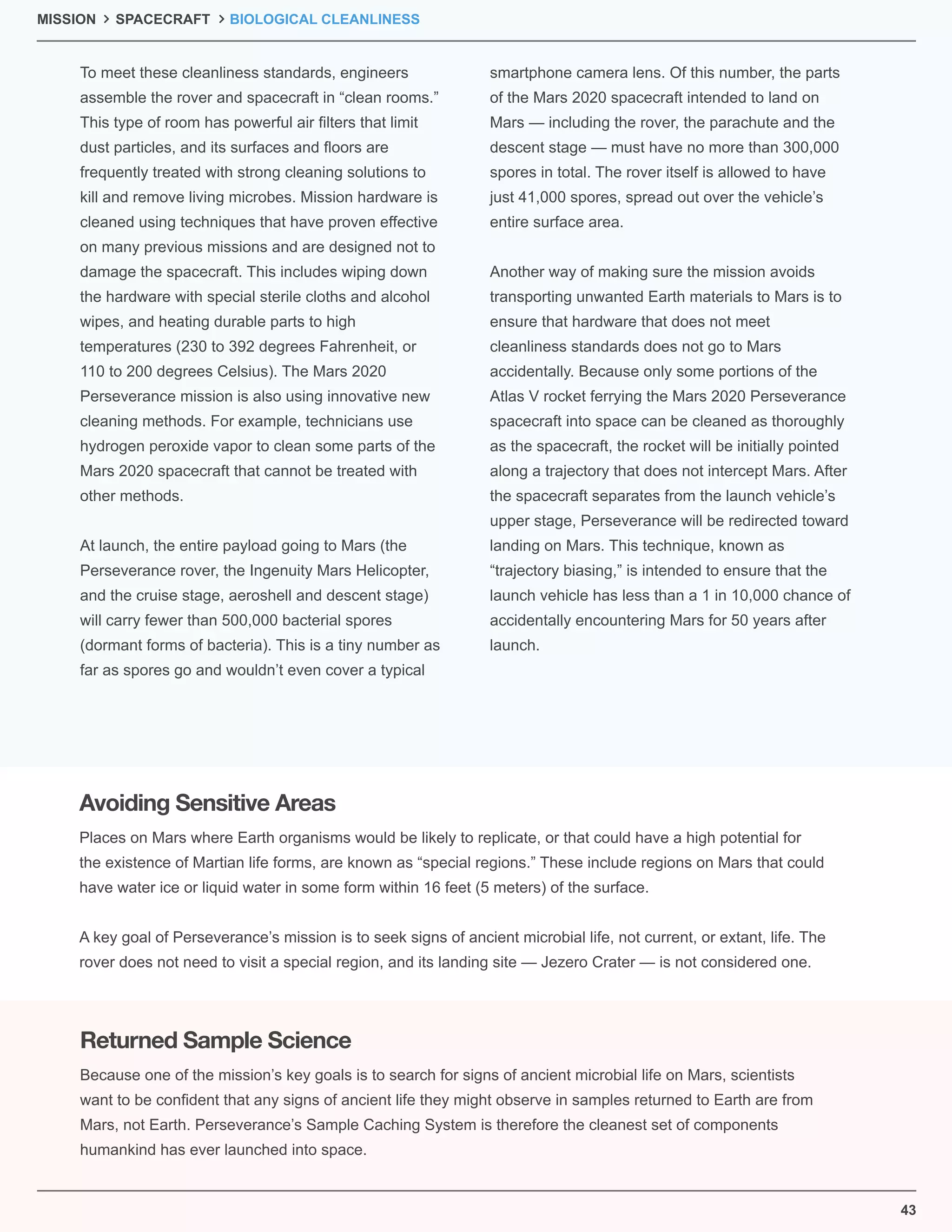 MISSION > SPACECRAFT > BIOLOGICAL CLEANLINESS

To meet these cleanliness standards, engineers assemble the rover and spacecraft in “clean rooms.” This type of room has powerful air filters that limit dust particles, and its surfaces and floors are frequently treated with strong cleaning solutions to kill and remove living microbes. Mission hardware is cleaned using techniques that have proven effective on many previous missions and are designed not to damage the spacecraft. This includes wiping down the hardware with special sterile cloths and alcohol wipes, and heating durable parts to high temperatures (230 to 392 degrees Fahrenheit, or 110 to 200 degrees Celsius). The Mars 2020 Perseverance mission is also using innovative new cleaning methods. For example, technicians use hydrogen peroxide vapor to clean some parts of the Mars 2020 spacecraft that cannot be treated with other methods.

At launch, the entire payload going to Mars (the Perseverance rover, the Ingenuity Mars Helicopter, and the cruise stage, aeroshell and descent stage) will carry fewer than 500,000 bacterial spores (dormant forms of bacteria). This is a tiny number as far as spores go and wouldn’t even cover a typical smartphone camera lens. Of this number, the parts of the Mars 2020 spacecraft intended to land on Mars — including the rover, the parachute and the descent stage — must have no more than 300,000 spores in total. The rover itself is allowed to have just 41,000 spores, spread out over the vehicle’s entire surface area.

Another way of making sure the mission avoids transporting unwanted Earth materials to Mars is to ensure that hardware that does not meet cleanliness standards does not go to Mars accidentally. Because only some portions of the Atlas V rocket ferrying the Mars 2020 Perseverance spacecraft into space can be cleaned as thoroughly as the spacecraft, the rocket will be initially pointed along a trajectory that does not intercept Mars. After the spacecraft separates from the launch vehicle’s upper stage, Perseverance will be redirected toward landing on Mars. This technique, known as “trajectory biasing,” is intended to ensure that the launch vehicle has less than a 1 in 10,000 chance of accidentally encountering Mars for 50 years after launch.

Avoiding Sensitive Areas

Places on Mars where Earth organisms would be likely to replicate, or that could have a high potential for the existence of Martian life forms, are known as “special regions.” These include regions on Mars that could have water ice or liquid water in some form within 16 feet (5 meters) of the surface.

A key goal of Perseverance’s mission is to seek signs of ancient microbial life, not current, or extant, life. The rover does not need to visit a special region, and its landing site — Jezero Crater — is not considered one.

Returned Sample Science

Because one of the mission’s key goals is to search for signs of ancient microbial life on Mars, scientists want to be confident that any signs of ancient life they might observe in samples returned to Earth are from Mars, not Earth. Perseverance’s Sample Caching System is therefore the cleanest set of components humankind has ever launched into space.

43